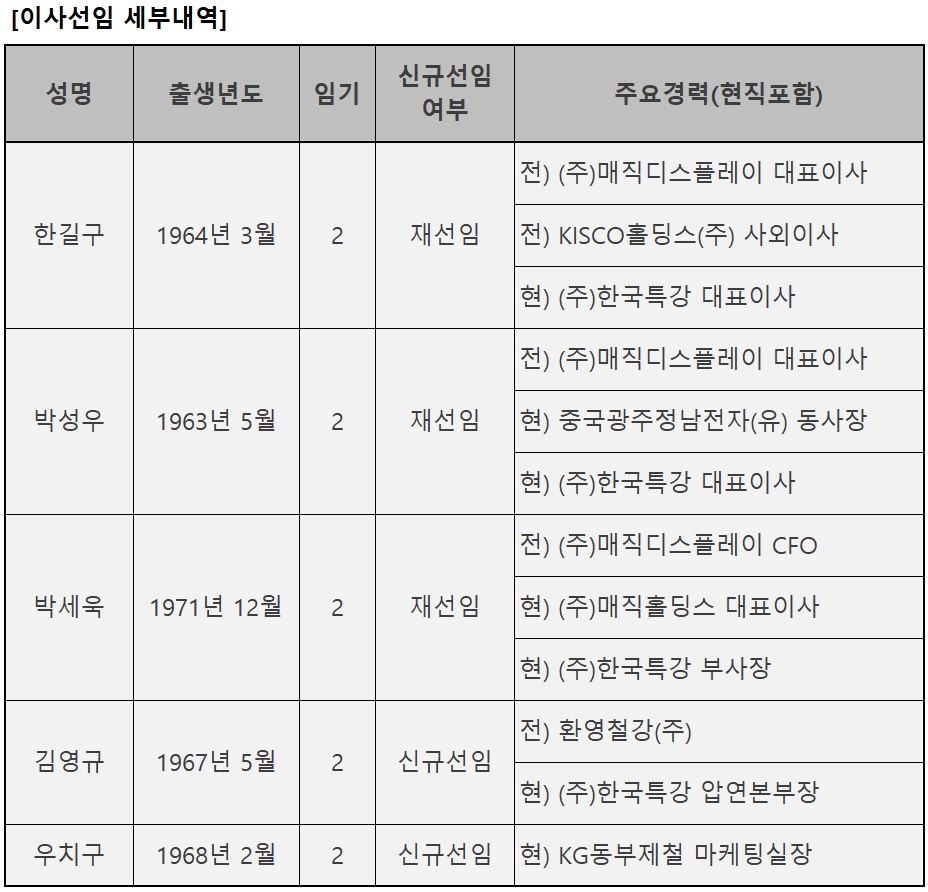 [이사선임 세부내역]

| 성명 | 출생년도 | 임기 | 신규선임 여부 | 주요경력(현직포함) |
|---|---|---|---|---|
| 한길구 | 1964년 3월 | 2 | 재선임 | 전) (주)매직디스플레이 대표이사 |
| | | | | 전) KISCO홀딩스(주) 사외이사 |
| | | | | 현) (주)한국특강 대표이사 |
| 박성우 | 1963년 5월 | 2 | 재선임 | 전) (주)매직디스플레이 대표이사 |
| | | | | 현) 중국광주정남전자(유) 동사장 |
| | | | | 현) (주)한국특강 대표이사 |
| 박세욱 | 1971년 12월 | 2 | 재선임 | 전) (주)매직디스플레이 CFO |
| | | | | 현) (주)매직홀딩스 대표이사 |
| | | | | 현) (주)한국특강 부사장 |
| 김영규 | 1967년 5월 | 2 | 신규선임 | 전) 환영철강(주) |
| | | | | 현) (주)한국특강 압연본부장 |
| 우치구 | 1968년 2월 | 2 | 신규선임 | 현) KG동부제철 마케팅실장 |